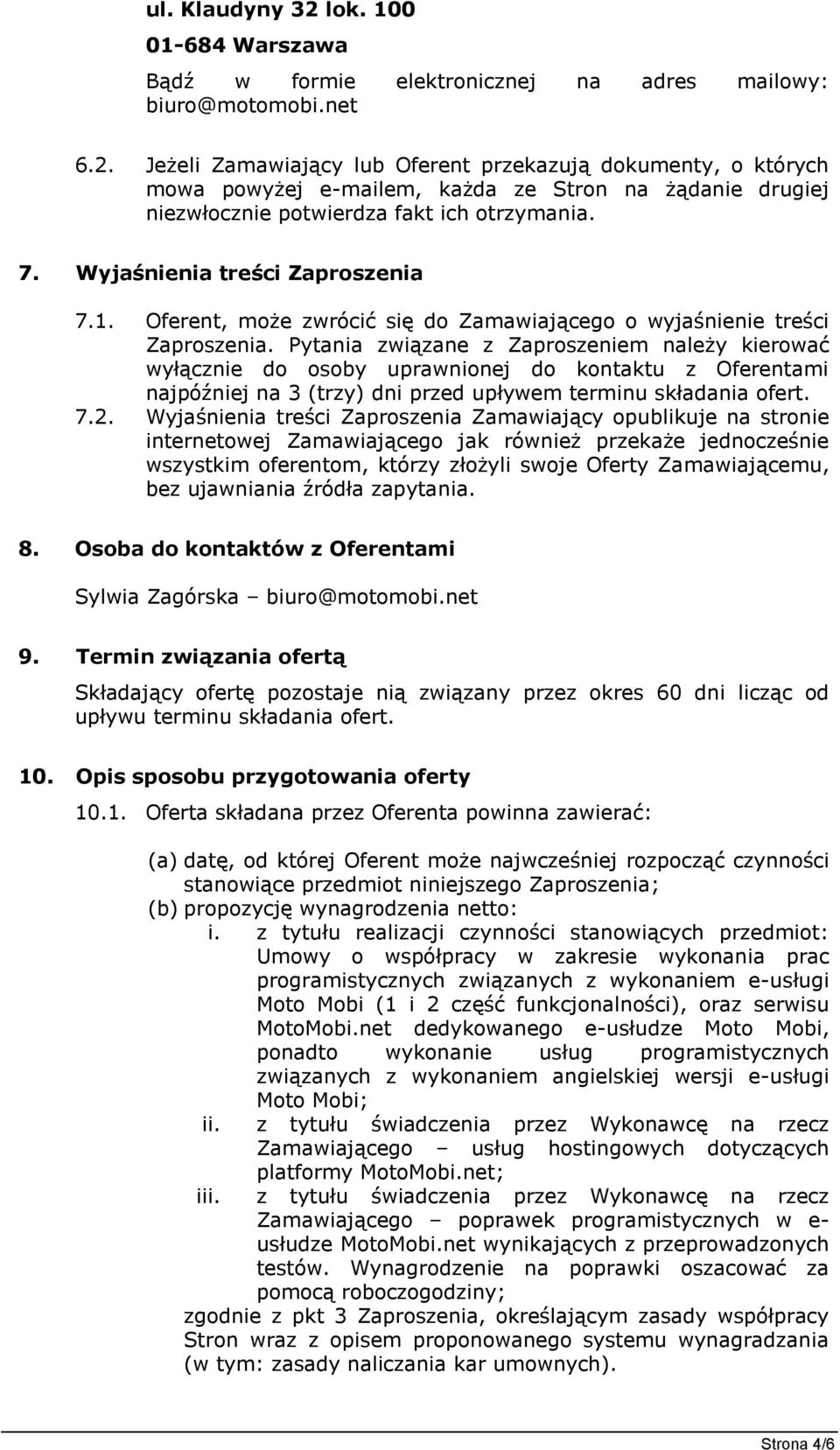 ul. Klaudyny 32 lok. 100
01-684 Warszawa

Bądź w formie elektronicznej na adres mailowy: biuro@motomobi.net

6.2. Jeżeli Zamawiający lub Oferent przekazują dokumenty, o których mowa powyżej e-mailem, każda ze Stron na żądanie drugiej niezwłocznie potwierdza fakt ich otrzymania.

7. Wyjaśnienia treści Zaproszenia

7.1. Oferent, może zwrócić się do Zamawiającego o wyjaśnienie treści Zaproszenia. Pytania związane z Zaproszeniem należy kierować wyłącznie do osoby uprawnionej do kontaktu z Oferentami najpóźniej na 3 (trzy) dni przed upływem terminu składania ofert.

7.2. Wyjaśnienia treści Zaproszenia Zamawiający opublikuje na stronie internetowej Zamawiającego jak również przekaże jednocześnie wszystkim oferentom, którzy złożyli swoje Oferty Zamawiającemu, bez ujawniania źródła zapytania.

8. Osoba do kontaktów z Oferentami

Sylwia Zagórska – biuro@motomobi.net

9. Termin związania ofertą

Składający ofertę pozostaje nią związany przez okres 60 dni licząc od upływu terminu składania ofert.

10. Opis sposobu przygotowania oferty

10.1. Oferta składana przez Oferenta powinna zawierać:

(a) datę, od której Oferent może najwcześniej rozpocząć czynności stanowiące przedmiot niniejszego Zaproszenia;
(b) propozycję wynagrodzenia netto:
i. z tytułu realizacji czynności stanowiących przedmiot: Umowy o współpracy w zakresie wykonania prac programistycznych związanych z wykonaniem e-usługi Moto Mobi (1 i 2 część funkcjonalności), oraz serwisu MotoMobi.net dedykowanego e-usłudze Moto Mobi, ponadto wykonanie usług programistycznych związanych z wykonaniem angielskiej wersji e-usługi Moto Mobi;
ii. z tytułu świadczenia przez Wykonawcę na rzecz Zamawiającego – usług hostingowych dotyczących platformy MotoMobi.net;
iii. z tytułu świadczenia przez Wykonawcę na rzecz Zamawiającego – poprawek programistycznych w e-usłudze MotoMobi.net wynikających z przeprowadzonych testów. Wynagrodzenie na poprawki oszacować za pomocą roboczogodziny;
zgodnie z pkt 3 Zaproszenia, określającym zasady współpracy Stron wraz z opisem proponowanego systemu wynagradzania (w tym: zasady naliczania kar umownych).

Strona 4/6